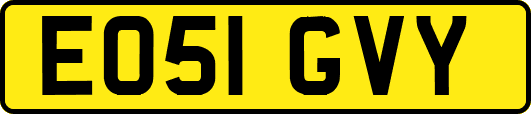 EO51 GVY